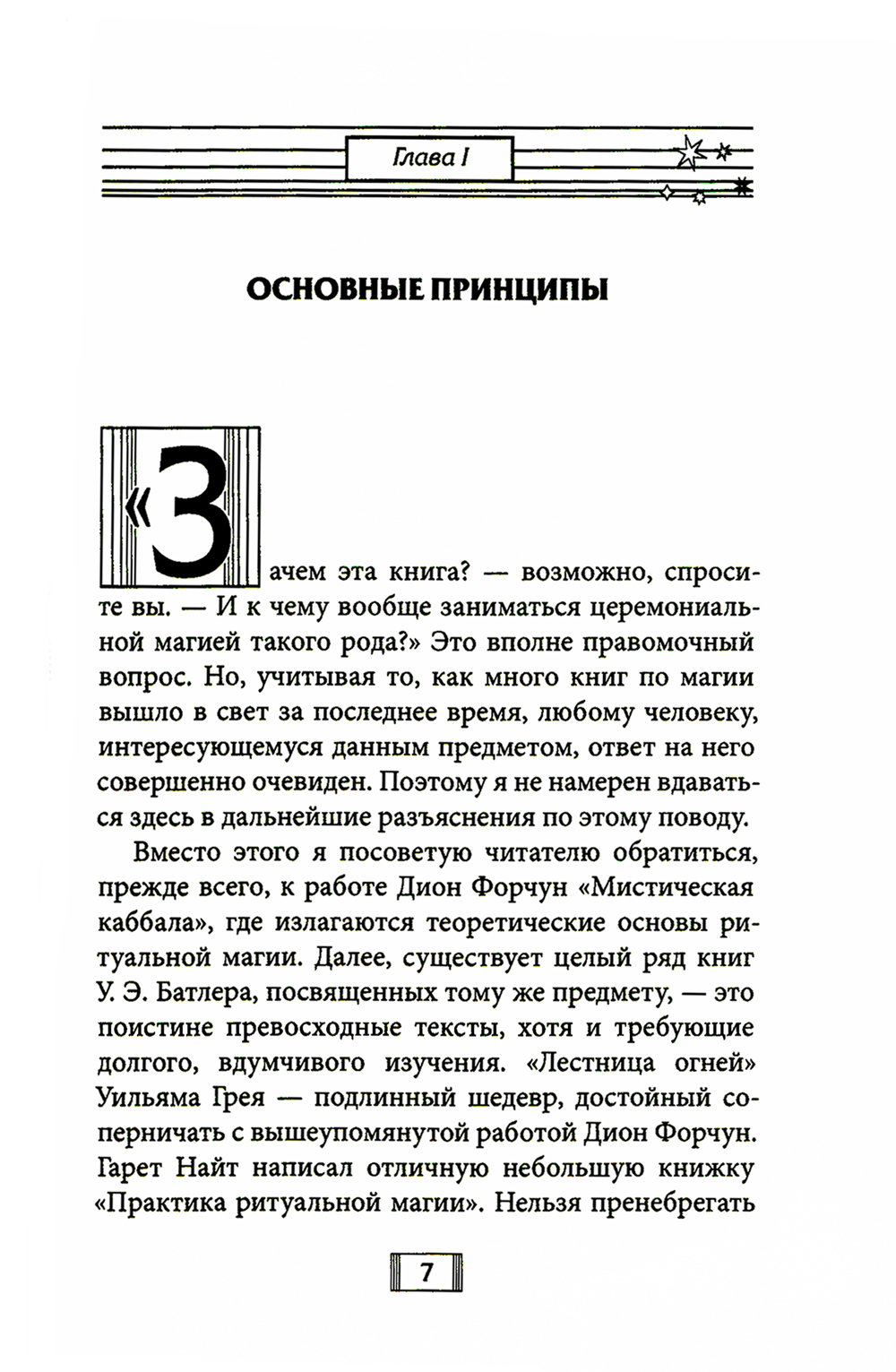 Глава I

ОСНОВНЫЕ ПРИНЦИПЫ

«Зачем эта книга? — возможно, спросите вы. — И к чему вообще заниматься церемониальной магией такого рода?» Это вполне правомочный вопрос. Но, учитывая то, как много книг по магии вышло в свет за последнее время, любому человеку, интересующемуся данным предметом, ответ на него совершенно очевиден. Поэтому я не намерен вдаваться здесь в дальнейшие разъяснения по этому поводу.

Вместо этого я посоветую читателю обратиться, прежде всего, к работе Дион Форчун «Мистическая каббала», где излагаются теоретические основы ритуальной магии. Далее, существует целый ряд книг У. Э. Батлера, посвященных тому же предмету, — это поистине превосходные тексты, хотя и требующие долгого, вдумчивого изучения. «Лестница огней» Уильяма Грея — подлинный шедевр, достойный соперничать с вышеупомянутой работой Дион Форчун. Гарет Найт написал отличную небольшую книжку «Практика ритуальной магии». Нельзя пренебрегать

7